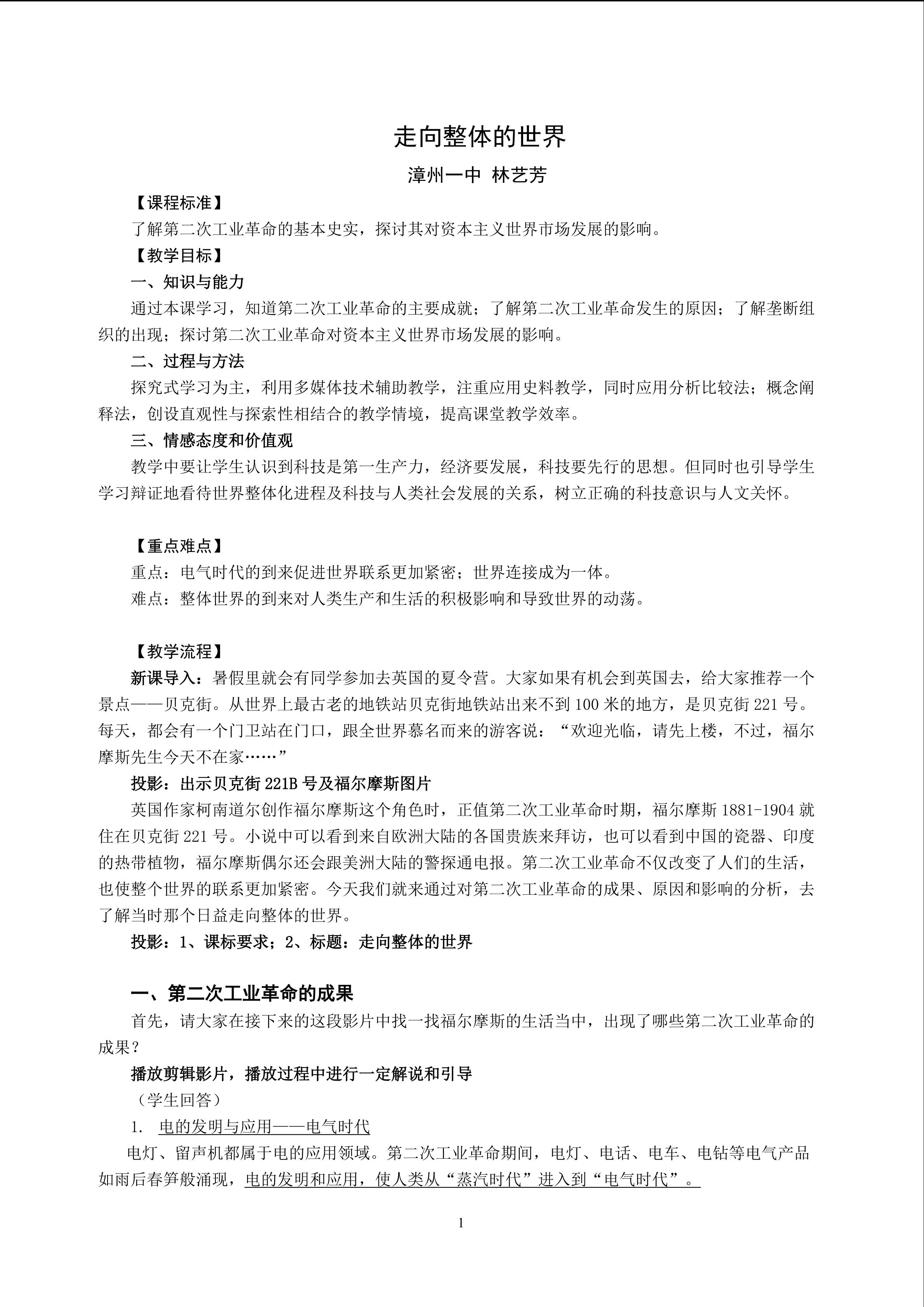 走向整体的世界

漳州一中 林艺芳

【课程标准】

了解第二次工业革命的基本史实，探讨其对资本主义世界市场发展的影响。

【教学目标】

一、知识与能力

通过本课学习，知道第二次工业革命的主要成就；了解第二次工业革命发生的原因；了解垄断组织的出现；探讨第二次工业革命对资本主义世界市场发展的影响。

二、过程与方法

探究式学习为主，利用多媒体技术辅助教学，注重应用史料教学，同时应用分析比较法；概念阐释法，创设直观性与探索性相结合的教学情境，提高课堂教学效率。

三、情感态度和价值观

教学中要让学生认识到科技是第一生产力，经济要发展，科技要先行的思想。但同时也引导学生学习辩证地看待世界整体化进程及科技与人类社会发展的关系，树立正确的科技意识与人文关怀。

【重点难点】

重点：电气时代的到来促进世界联系更加紧密；世界连接成为一体。

难点：整体世界的到来对人类生产和生活的积极影响和导致世界的动荡。

【教学流程】

新课导入：暑假里就会有同学参加去英国的夏令营。大家如果有机会到英国去，给大家推荐一个景点——贝克街。从世界上最古老的地铁站贝克街地铁站出来不到100米的地方，是贝克街221号。每天，都会有一个门卫站在门口，跟全世界慕名而来的游客说：“欢迎光临，请先上楼，不过，福尔摩斯先生今天不在家……”

投影：出示贝克街221B号及福尔摩斯图片

英国作家柯南道尔创作福尔摩斯这个角色时，正值第二次工业革命时期，福尔摩斯1881-1904就住在贝克街221号。小说中可以看到来自欧洲大陆的各国贵族来拜访，也可以看到中国的瓷器、印度的热带植物，福尔摩斯偶尔还会跟美洲大陆的警探通电报。第二次工业革命不仅改变了人们的生活，也使整个世界的联系更加紧密。今天我们就来通过对第二次工业革命的成果、原因和影响的分析，去了解当时那个日益走向整体的世界。

投影：1、课标要求；2、标题：走向整体的世界

一、第二次工业革命的成果

首先，请大家在接下来的这段影片中找一找福尔摩斯的生活当中，出现了哪些第二次工业革命的成果？

播放剪辑影片，播放过程中进行一定解说和引导

（学生回答）

1. 电的发明与应用——电气时代

电灯、留声机都属于电的应用领域。第二次工业革命期间，电灯、电话、电车、电钻等电气产品如雨后春笋般涌现，电的发明和应用，使人类从“蒸汽时代”进入到“电气时代”。

1